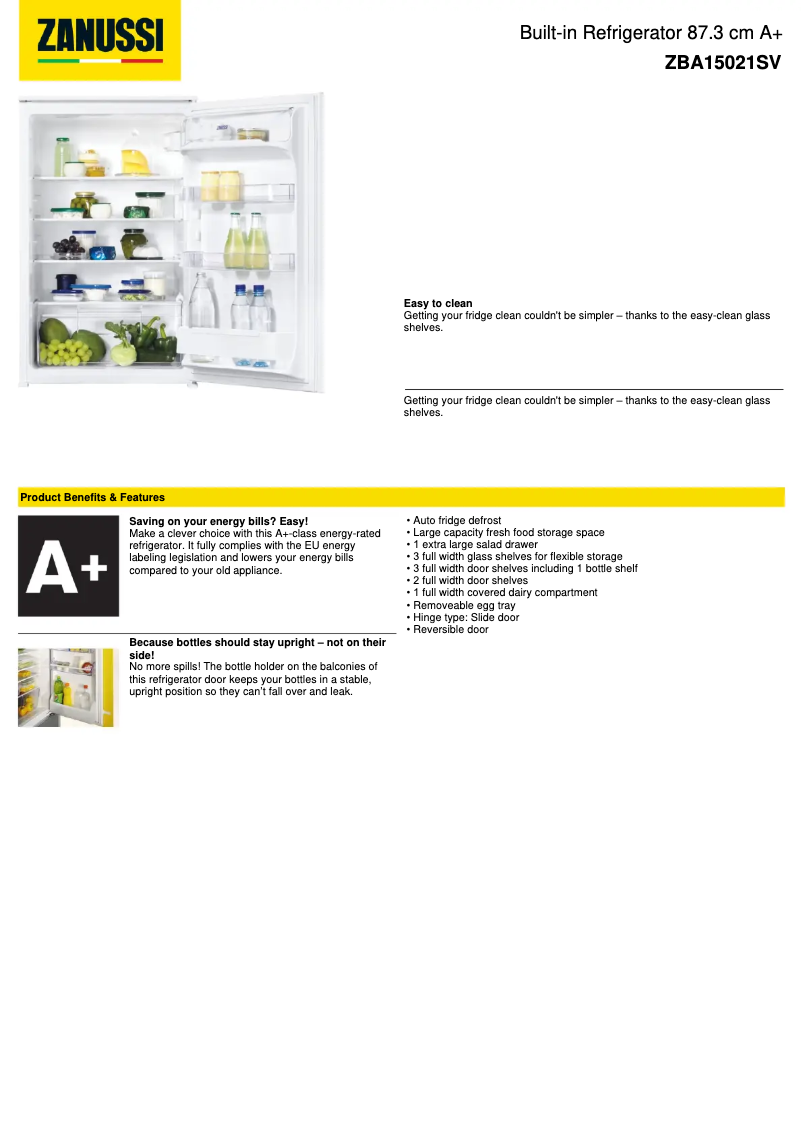 ZANUSSI

Built-in Refrigerator 87.3 cm A+
ZBA15021SV

Easy to clean
Getting your fridge clean couldn't be simpler – thanks to the easy-clean glass shelves.

Getting your fridge clean couldn't be simpler – thanks to the easy-clean glass shelves.

Product Benefits & Features

A+

Saving on your energy bills? Easy!
Make a clever choice with this A+-class energy-rated refrigerator. It fully complies with the EU energy labeling legislation and lowers your energy bills compared to your old appliance.

Because bottles should stay upright – not on their side!
No more spills! The bottle holder on the balconies of this refrigerator door keeps your bottles in a stable, upright position so they can't fall over and leak.

• Auto fridge defrost
• Large capacity fresh food storage space
• 1 extra large salad drawer
• 3 full width glass shelves for flexible storage
• 3 full width door shelves including 1 bottle shelf
• 2 full width door shelves
• 1 full width covered dairy compartment
• Removeable egg tray
• Hinge type: Slide door
• Reversible door